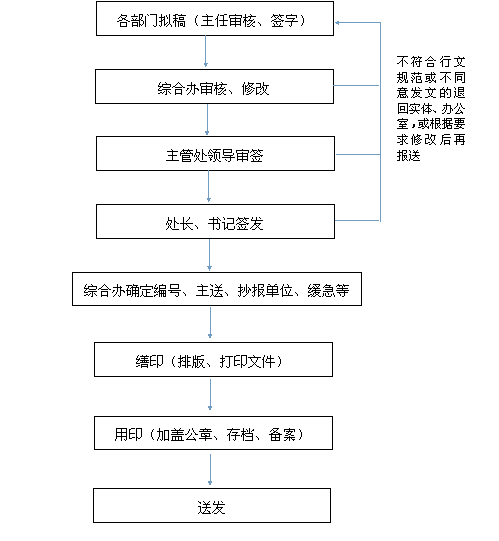 各部门拟稿（主任审核、签字）

综合办审核、修改

主管处领导审签

处长、书记签发

不符合行文规范或不同意发文的退回实体、办公室，或根据要求修改后再报送

综合办确定编号、主送、抄报单位、缓急等

缮印（排版、打印文件）

用印（加盖公章、存档、备案）

送发